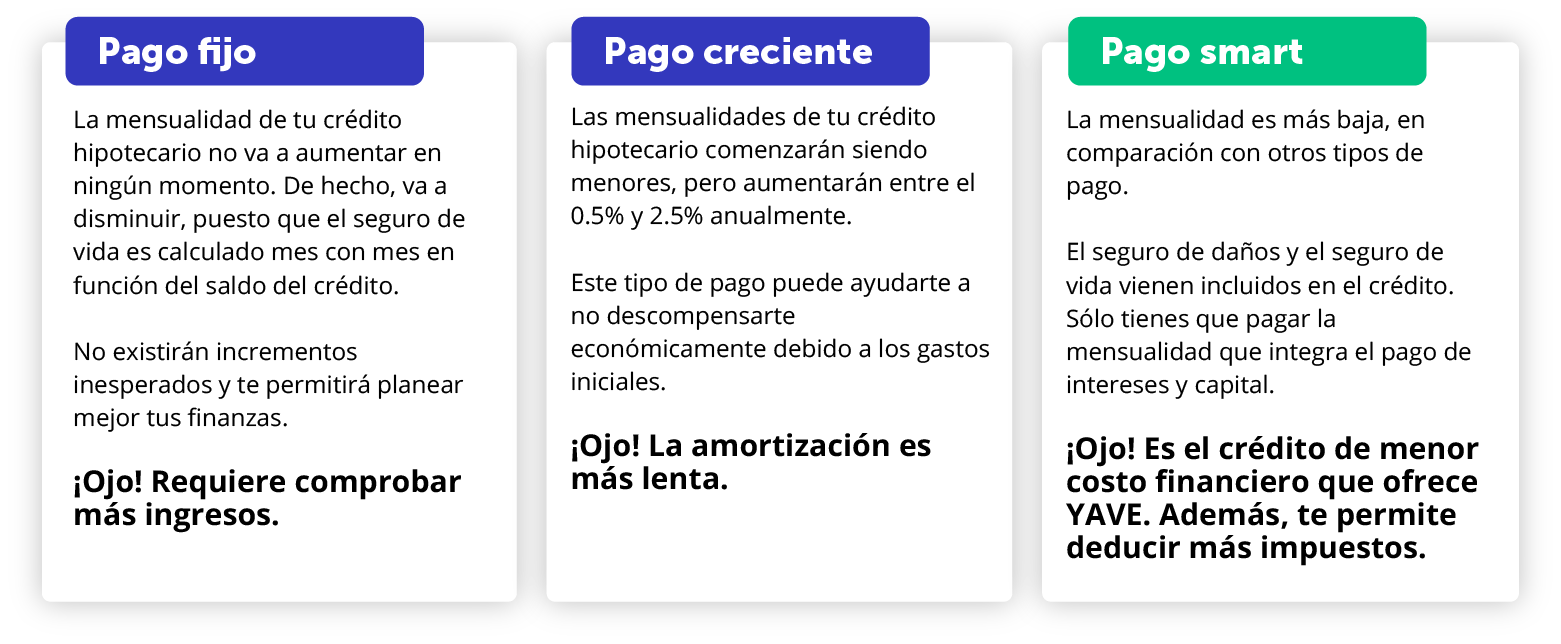 Pago fijo

La mensualidad de tu crédito hipotecario no va a aumentar en ningún momento. De hecho, va a disminuir, puesto que el seguro de vida es calculado mes con mes en función del saldo del crédito.

No existirán incrementos inesperados y te permitirá planear mejor tus finanzas.

¡Ojo! Requiere comprobar más ingresos.

Pago creciente

Las mensualidades de tu crédito hipotecario comenzarán siendo menores, pero aumentarán entre el 0.5% y 2.5% anualmente.

Este tipo de pago puede ayudarte a no descompensarte económicamente debido a los gastos iniciales.

¡Ojo! La amortización es más lenta.

Pago smart

La mensualidad es más baja, en comparación con otros tipos de pago.

El seguro de daños y el seguro de vida vienen incluidos en el crédito. Sólo tienes que pagar la mensualidad que integra el pago de intereses y capital.

¡Ojo! Es el crédito de menor costo financiero que ofrece YAVE. Además, te permite deducir más impuestos.